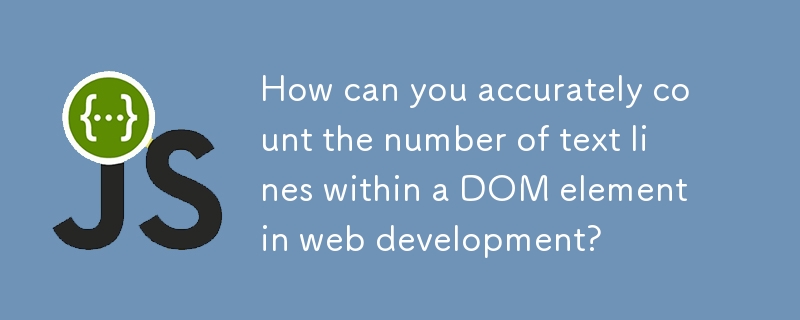 {...}
JS

How can you accurately count the number of text lines within a DOM element in web development?